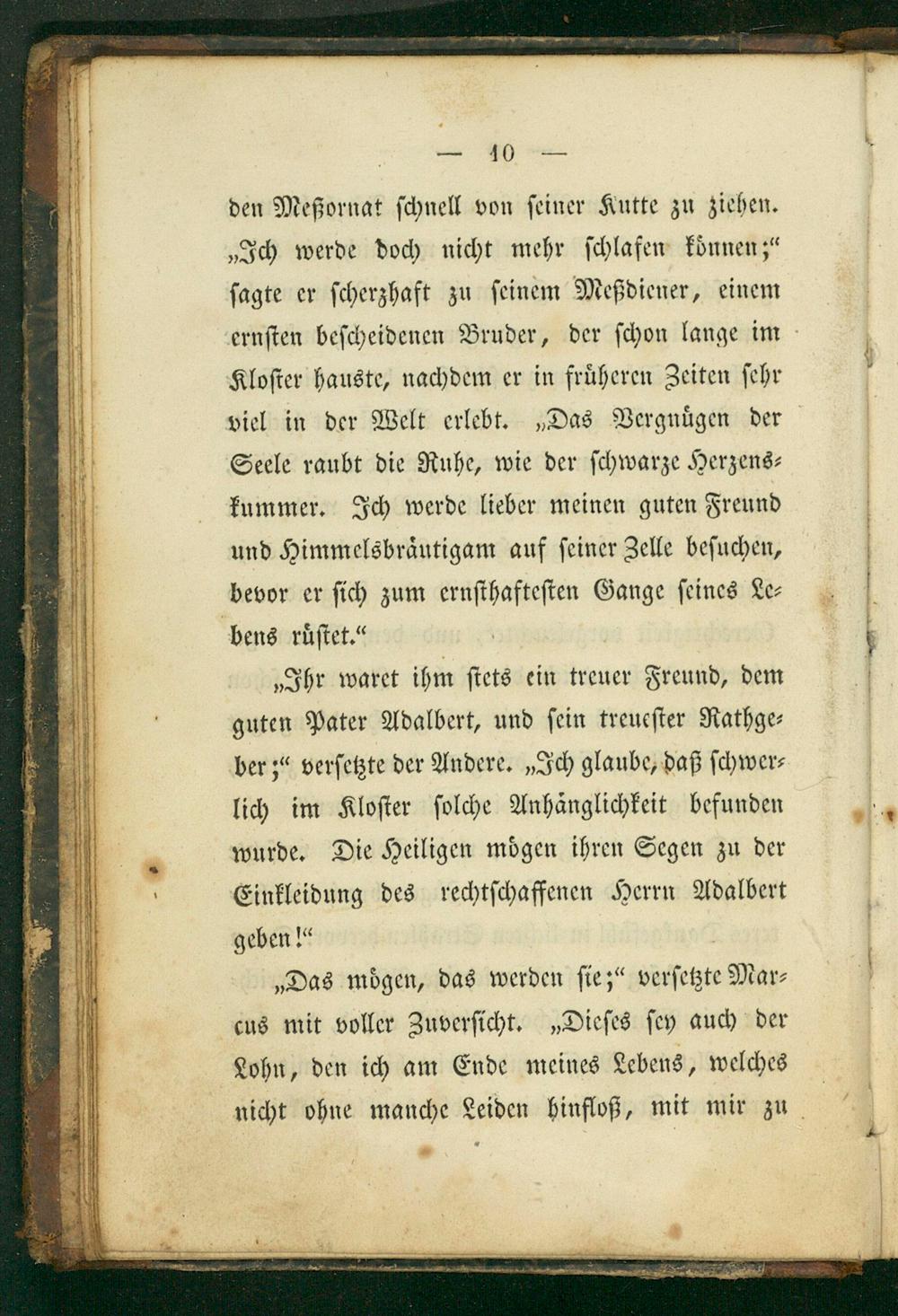 — 10 —

den Meßornat schnell von seiner Kutte zu ziehen. „Ich werde doch nicht mehr schlafen können;“ sagte er scherzhaft zu seinem Meßdiener, einem ernsten bescheidenen Bruder, der schon lange im Kloster hauste, nachdem er in früheren Zeiten sehr viel in der Welt erlebt. „Das Vergnügen der Seele raubt die Ruhe, wie der schwarze Herzenskummer. Ich werde lieber meinen guten Freund und Himmelsbräutigam auf seiner Zelle besuchen, bevor er sich zum ernsthaftesten Gange seines Lebens rüstet.“

„Ihr waret ihm stets ein treuer Freund, dem guten Pater Adalbert, und sein treuester Rathgeber;“ versetzte der Andere. „Ich glaube, daß schwerlich im Kloster solche Anhänglichkeit befunden wurde. Die Heiligen mögen ihren Segen zu der Einkleidung des rechtschaffenen Herrn Adalbert geben!“

„Das mögen, das werden sie;“ versetzte Marcus mit voller Zuversicht. „Dieses sey auch der Lohn, den ich am Ende meines Lebens, welches nicht ohne manche Leiden hinfloß, mit mir zu